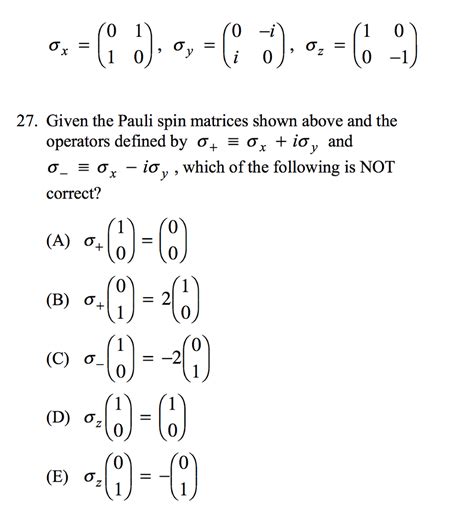 $\sigma_x = \begin{pmatrix} 0 & 1 \\ 1 & 0 \end{pmatrix}$, $\sigma_y = \begin{pmatrix} 0 & -i \\ i & 0 \end{pmatrix}$, $\sigma_z = \begin{pmatrix} 1 & 0 \\ 0 & -1 \end{pmatrix}$

27. Given the Pauli spin matrices shown above and the operators defined by $\sigma_+ \equiv \sigma_x + i\sigma_y$ and $\sigma_- \equiv \sigma_x - i\sigma_y$, which of the following is NOT correct?

(A) $\sigma_+ \begin{pmatrix} 1 \\ 0 \end{pmatrix} = \begin{pmatrix} 0 \\ 0 \end{pmatrix}$

(B) $\sigma_+ \begin{pmatrix} 0 \\ 1 \end{pmatrix} = 2\begin{pmatrix} 1 \\ 0 \end{pmatrix}$

(C) $\sigma_- \begin{pmatrix} 1 \\ 0 \end{pmatrix} = -2\begin{pmatrix} 0 \\ 1 \end{pmatrix}$

(D) $\sigma_z \begin{pmatrix} 1 \\ 0 \end{pmatrix} = \begin{pmatrix} 1 \\ 0 \end{pmatrix}$

(E) $\sigma_z \begin{pmatrix} 0 \\ 1 \end{pmatrix} = -\begin{pmatrix} 0 \\ 1 \end{pmatrix}$